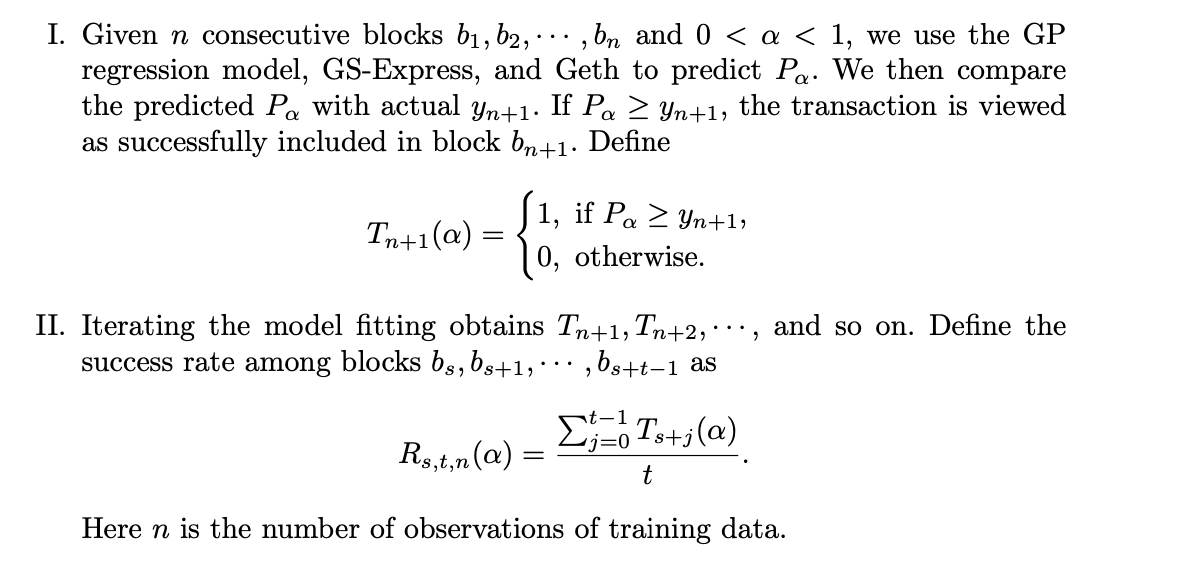 I. Given $n$ consecutive blocks $b_1, b_2, \cdots, b_n$ and $0 < \alpha < 1$, we use the GP regression model, GS-Express, and Geth to predict $P_\alpha$. We then compare the predicted $P_\alpha$ with actual $y_{n+1}$. If $P_\alpha \geq y_{n+1}$, the transaction is viewed as successfully included in block $b_{n+1}$. Define

$T_{n+1}(\alpha) = \begin{cases} 1, & \text{if } P_\alpha \geq y_{n+1}, \\ 0, & \text{otherwise.} \end{cases}$

II. Iterating the model fitting obtains $T_{n+1}, T_{n+2}, \cdots$, and so on. Define the success rate among blocks $b_s, b_{s+1}, \cdots, b_{s+t-1}$ as

$R_{s,t,n}(\alpha) = \frac{\sum_{j=0}^{t-1} T_{s+j}(\alpha)}{t}.$

Here $n$ is the number of observations of training data.